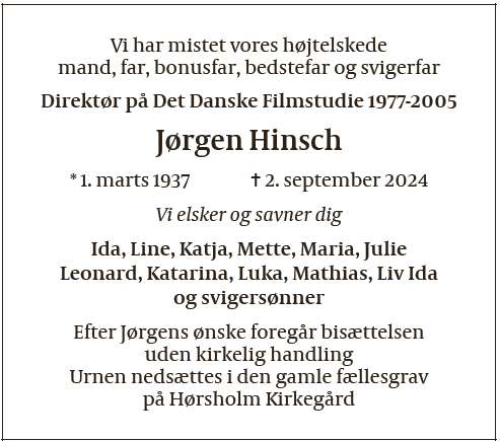 Vi har mistet vores højtelskede
mand, far, bonusfar, bedstefar og svigerfar

Direktør på Det Danske Filmstudie 1977-2005

Jørgen Hinsch

* 1. marts 1937 † 2. september 2024

Vi elsker og savner dig

Ida, Line, Katja, Mette, Maria, Julie
Leonard, Katarina, Luka, Mathias, Liv Ida
og svigersønner

Efter Jørgens ønske foregår bisættelsen
uden kirkelig handling
Urnen nedsættes i den gamle fællesgrav
på Hørsholm Kirkegård